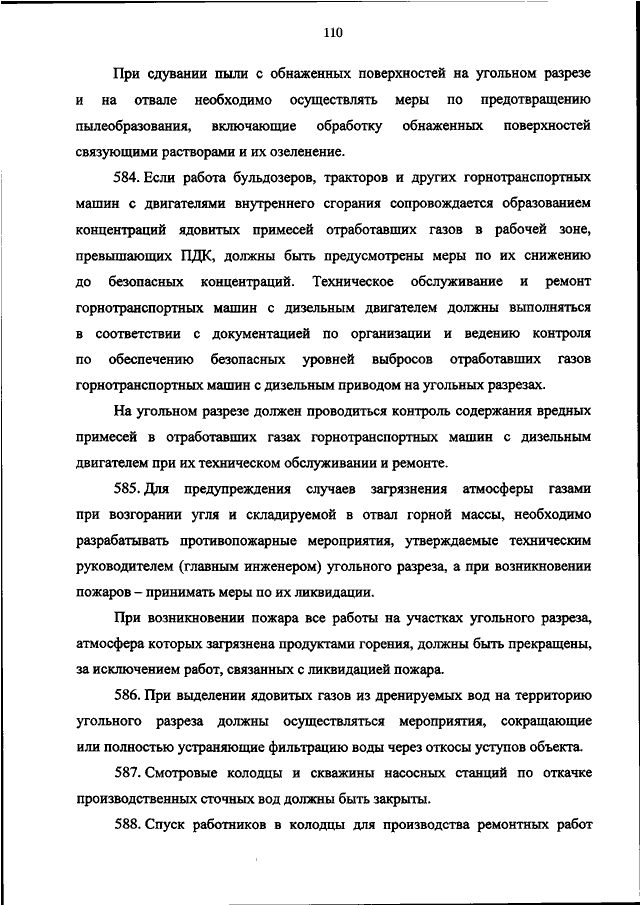 110

При сдувании пыли с обнаженных поверхностей на угольном разрезе и на отвале необходимо осуществлять меры по предотвращению пылеобразования, включающие обработку обнаженных поверхностей связующими растворами и их озеленение.

584. Если работа бульдозеров, тракторов и других горнотранспортных машин с двигателями внутреннего сгорания сопровождается образованием концентраций ядовитых примесей отработавших газов в рабочей зоне, превышающих ПДК, должны быть предусмотрены меры по их снижению до безопасных концентраций. Техническое обслуживание и ремонт горнотранспортных машин с дизельным двигателем должны выполняться в соответствии с документацией по организации и ведению контроля по обеспечению безопасных уровней выбросов отработавших газов горнотранспортных машин с дизельным приводом на угольных разрезах.

На угольном разрезе должен проводиться контроль содержания вредных примесей в отработавших газах горнотранспортных машин с дизельным двигателем при их техническом обслуживании и ремонте.

585. Для предупреждения случаев загрязнения атмосферы газами при возгорании угля и складируемой в отвал горной массы, необходимо разрабатывать противопожарные мероприятия, утверждаемые техническим руководителем (главным инженером) угольного разреза, а при возникновении пожаров – принимать меры по их ликвидации.

При возникновении пожара все работы на участках угольного разреза, атмосфера которых загрязнена продуктами горения, должны быть прекращены, за исключением работ, связанных с ликвидацией пожара.

586. При выделении ядовитых газов из дренируемых вод на территорию угольного разреза должны осуществляться мероприятия, сокращающие или полностью устраняющие фильтрацию воды через откосы уступов объекта.

587. Смотровые колодцы и скважины насосных станций по откачке производственных сточных вод должны быть закрыты.

588. Спуск работников в колодцы для производства ремонтных работ